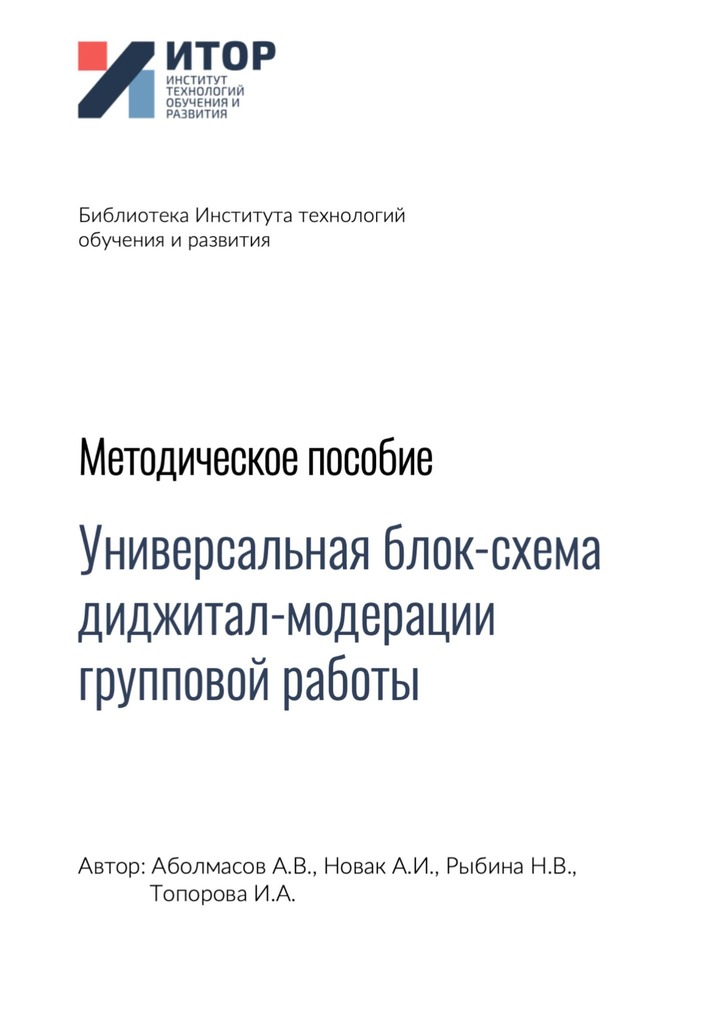 ИТОР
ИНСТИТУТ ТЕХНОЛОГИЙ ОБУЧЕНИЯ И РАЗВИТИЯ

Библиотека Института технологий обучения и развития

Методическое пособие

Универсальная блок-схема диджитал-модерации групповой работы

Автор: Аболмасов А.В., Новак А.И., Рыбина Н.В., Топорова И.А.